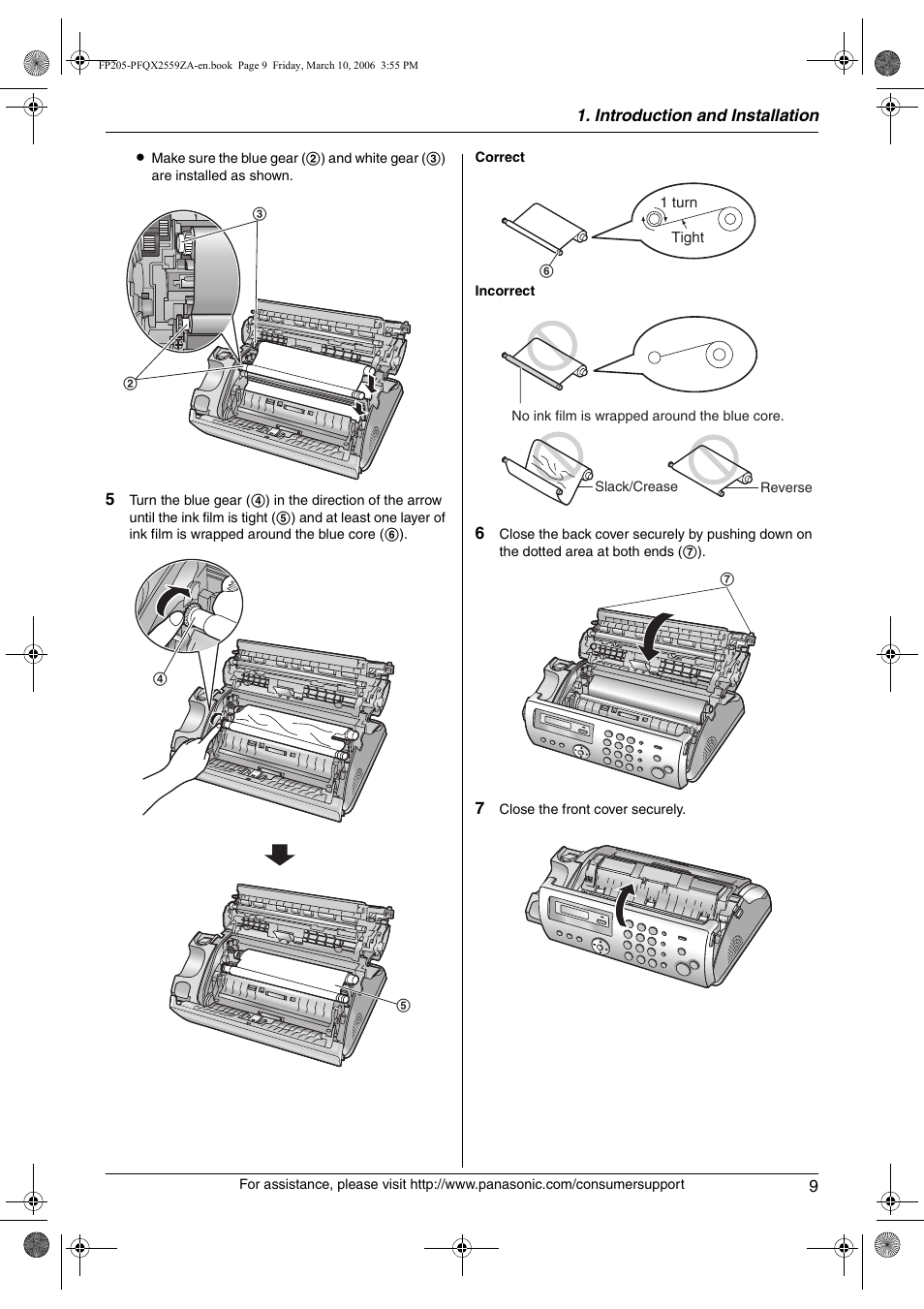 FP205-PFQX2559ZA-en.book Page 9 Friday, March 10, 2006 3:55 PM

1. Introduction and Installation

● Make sure the blue gear (②) and white gear (③) are installed as shown.

③

②

5 Turn the blue gear (④) in the direction of the arrow until the ink film is tight (⑤) and at least one layer of ink film is wrapped around the blue core (⑥).

④

⑤

Correct

1 turn

Tight

⑥

Incorrect

No ink film is wrapped around the blue core.

Slack/Crease

Reverse

6 Close the back cover securely by pushing down on the dotted area at both ends (⑦).

⑦

7 Close the front cover securely.

For assistance, please visit http://www.panasonic.com/consumersupport

9